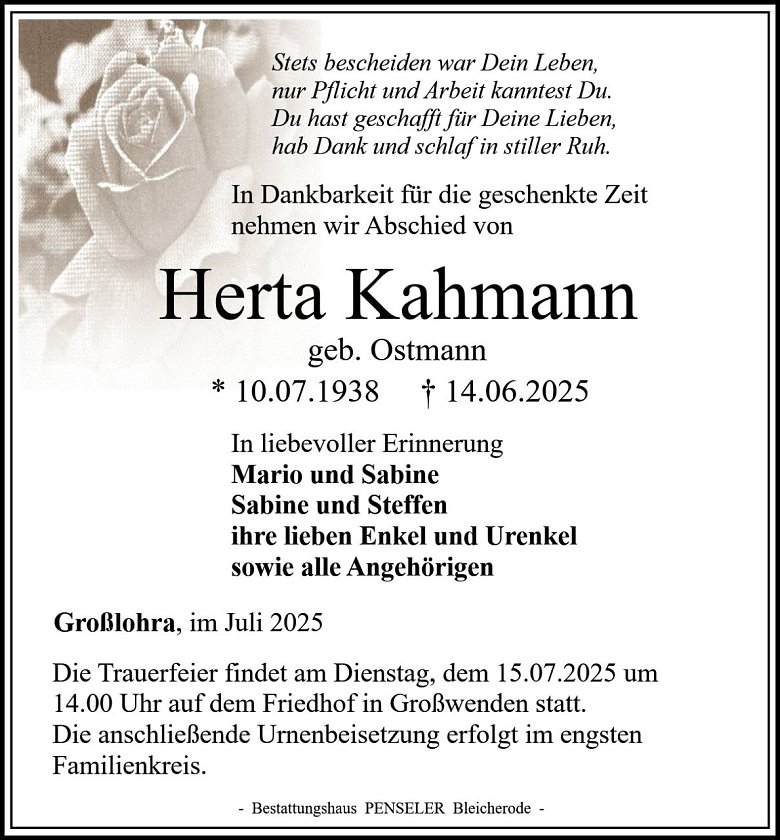 Stets bescheiden war Dein Leben,
nur Pflicht und Arbeit kanntest Du.
Du hast geschafft für Deine Lieben,
hab Dank und schlaf in stiller Ruh.

In Dankbarkeit für die geschenkte Zeit
nehmen wir Abschied von

Herta Kahmann

geb. Ostmann

* 10.07.1938 † 14.06.2025

In liebevoller Erinnerung
Mario und Sabine
Sabine und Steffen
ihre lieben Enkel und Urenkel
sowie alle Angehörigen

Großlohra, im Juli 2025

Die Trauerfeier findet am Dienstag, dem 15.07.2025 um 14.00 Uhr auf dem Friedhof in Großwenden statt.
Die anschließende Urnenbeisetzung erfolgt im engsten Familienkreis.

- Bestattungshaus PENSELER Bleicherode -